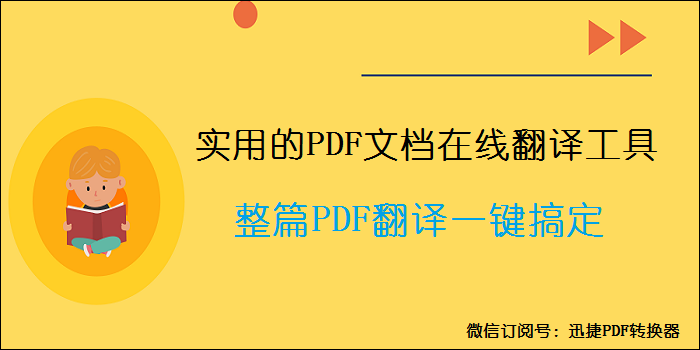 实用的PDF文档在线翻译工具

整篇PDF翻译一键搞定

微信订阅号：迅捷PDF转换器